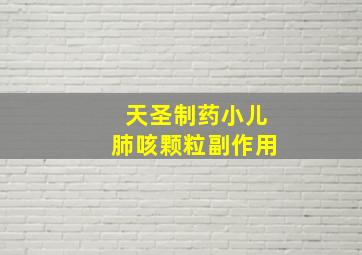 天圣制药小儿
肺咳颗粒副作用